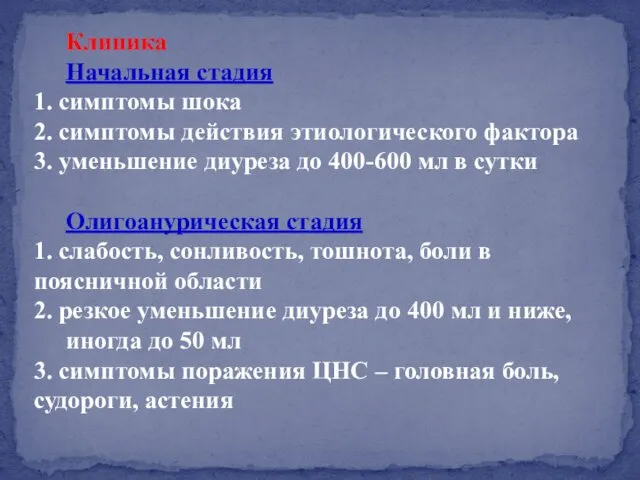 Клиника
Начальная стадия
1. симптомы шока
2. симптомы действия этиологического фактора
3. уменьшение диуреза до 400-600 мл в сутки

Олигоанурическая стадия
1. слабость, сонливость, тошнота, боли в поясничной области
2. резкое уменьшение диуреза до 400 мл и ниже, иногда до 50 мл
3. симптомы поражения ЦНС – головная боль, судороги, астения